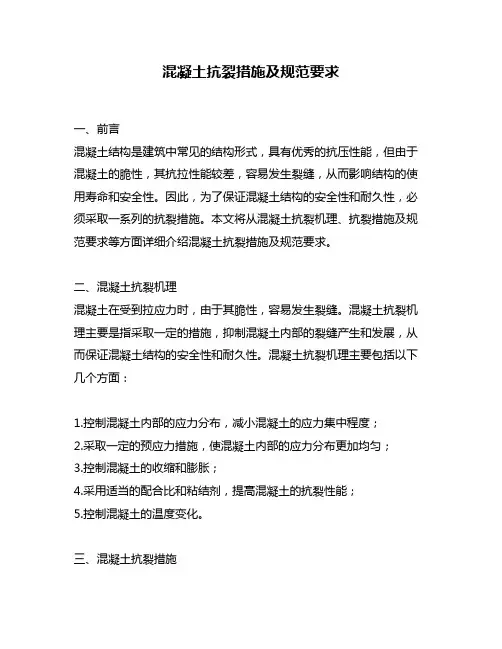 混凝土抗裂措施及规范要求

一、前言
混凝土结构是建筑中常见的结构形式，具有优秀的抗压性能，但由于混凝土的脆性，其抗拉性能较差，容易发生裂缝，从而影响结构的使用寿命和安全性。因此，为了保证混凝土结构的安全性和耐久性，必须采取一系列的抗裂措施。本文将从混凝土抗裂机理、抗裂措施及规范要求等方面详细介绍混凝土抗裂措施及规范要求。

二、混凝土抗裂机理
混凝土在受到拉应力时，由于其脆性，容易发生裂缝。混凝土抗裂机理主要是指采取一定的措施，抑制混凝土内部的裂缝产生和发展，从而保证混凝土结构的安全性和耐久性。混凝土抗裂机理主要包括以下几个方面：

1.控制混凝土内部的应力分布，减小混凝土的应力集中程度；
2.采取一定的预应力措施，使混凝土内部的应力分布更加均匀；
3.控制混凝土的收缩和膨胀；
4.采用适当的配合比和粘结剂，提高混凝土的抗裂性能；
5.控制混凝土的温度变化。

三、混凝土抗裂措施